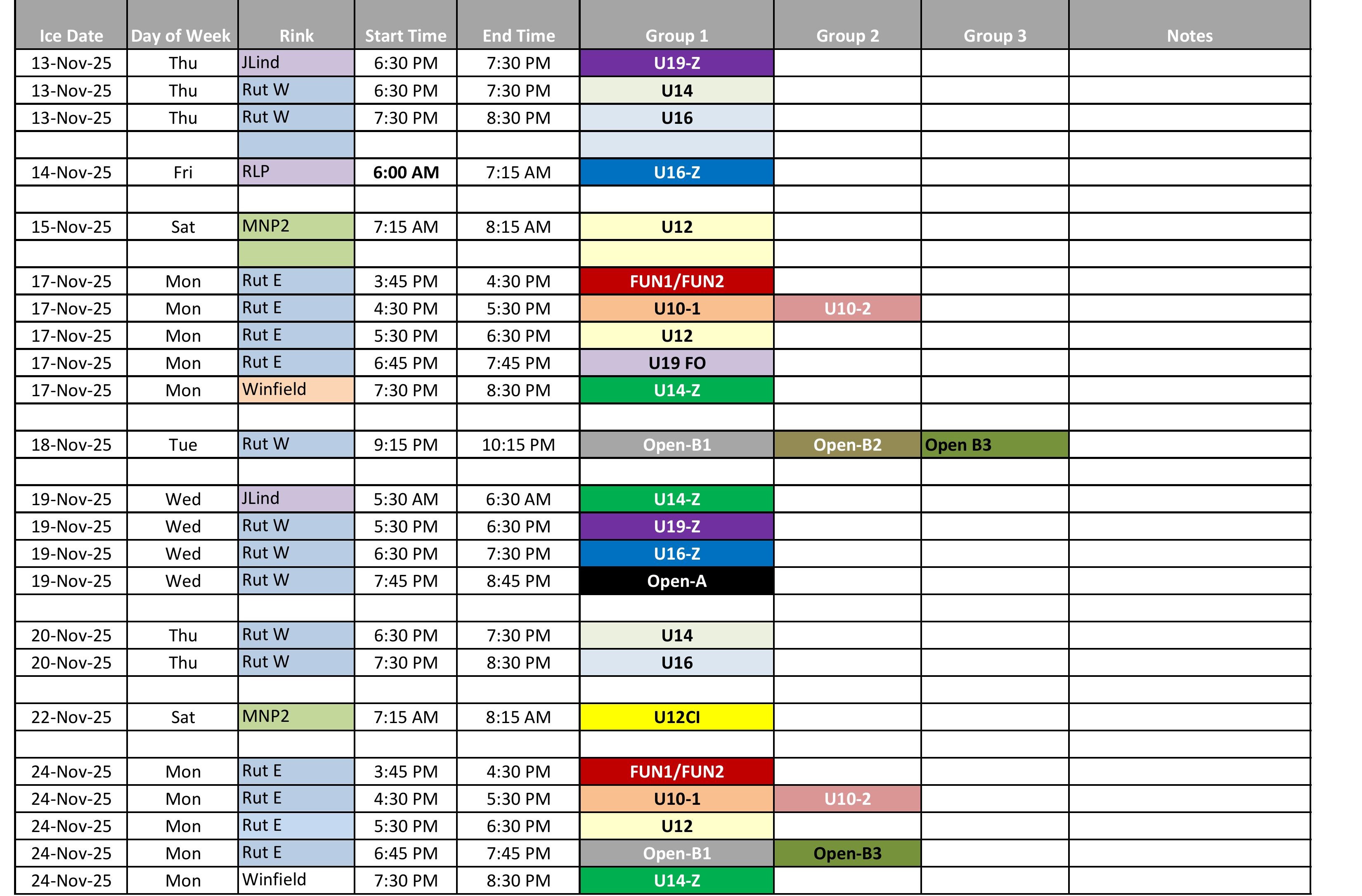 | Ice Date | Day of Week | Rink | Start Time | End Time | Group 1 | Group 2 | Group 3 | Notes |
|---|---|---|---|---|---|---|---|---|
| 13-Nov-25 | Thu | JLind | 6:30 PM | 7:30 PM | U19-Z | | | |
| 13-Nov-25 | Thu | Rut W | 6:30 PM | 7:30 PM | U14 | | | |
| 13-Nov-25 | Thu | Rut W | 7:30 PM | 8:30 PM | U16 | | | |
| | | | | | | | | |
| 14-Nov-25 | Fri | RLP | 6:00 AM | 7:15 AM | U16-Z | | | |
| | | | | | | | | |
| 15-Nov-25 | Sat | MNP2 | 7:15 AM | 8:15 AM | U12 | | | |
| | | | | | | | | |
| 17-Nov-25 | Mon | Rut E | 3:45 PM | 4:30 PM | FUN1/FUN2 | | | |
| 17-Nov-25 | Mon | Rut E | 4:30 PM | 5:30 PM | U10-1 | U10-2 | | |
| 17-Nov-25 | Mon | Rut E | 5:30 PM | 6:30 PM | U12 | | | |
| 17-Nov-25 | Mon | Rut E | 6:45 PM | 7:45 PM | U19 FO | | | |
| 17-Nov-25 | Mon | Winfield | 7:30 PM | 8:30 PM | U14-Z | | | |
| | | | | | | | | |
| 18-Nov-25 | Tue | Rut W | 9:15 PM | 10:15 PM | Open-B1 | Open-B2 | Open B3 | |
| | | | | | | | | |
| 19-Nov-25 | Wed | JLind | 5:30 AM | 6:30 AM | U14-Z | | | |
| 19-Nov-25 | Wed | Rut W | 5:30 PM | 6:30 PM | U19-Z | | | |
| 19-Nov-25 | Wed | Rut W | 6:30 PM | 7:30 PM | U16-Z | | | |
| 19-Nov-25 | Wed | Rut W | 7:45 PM | 8:45 PM | Open-A | | | |
| | | | | | | | | |
| 20-Nov-25 | Thu | Rut W | 6:30 PM | 7:30 PM | U14 | | | |
| 20-Nov-25 | Thu | Rut W | 7:30 PM | 8:30 PM | U16 | | | |
| | | | | | | | | |
| 22-Nov-25 | Sat | MNP2 | 7:15 AM | 8:15 AM | U12CI | | | |
| | | | | | | | | |
| 24-Nov-25 | Mon | Rut E | 3:45 PM | 4:30 PM | FUN1/FUN2 | | | |
| 24-Nov-25 | Mon | Rut E | 4:30 PM | 5:30 PM | U10-1 | U10-2 | | |
| 24-Nov-25 | Mon | Rut E | 5:30 PM | 6:30 PM | U12 | | | |
| 24-Nov-25 | Mon | Rut E | 6:45 PM | 7:45 PM | Open-B1 | Open-B3 | | |
| 24-Nov-25 | Mon | Winfield | 7:30 PM | 8:30 PM | U14-Z | | | |